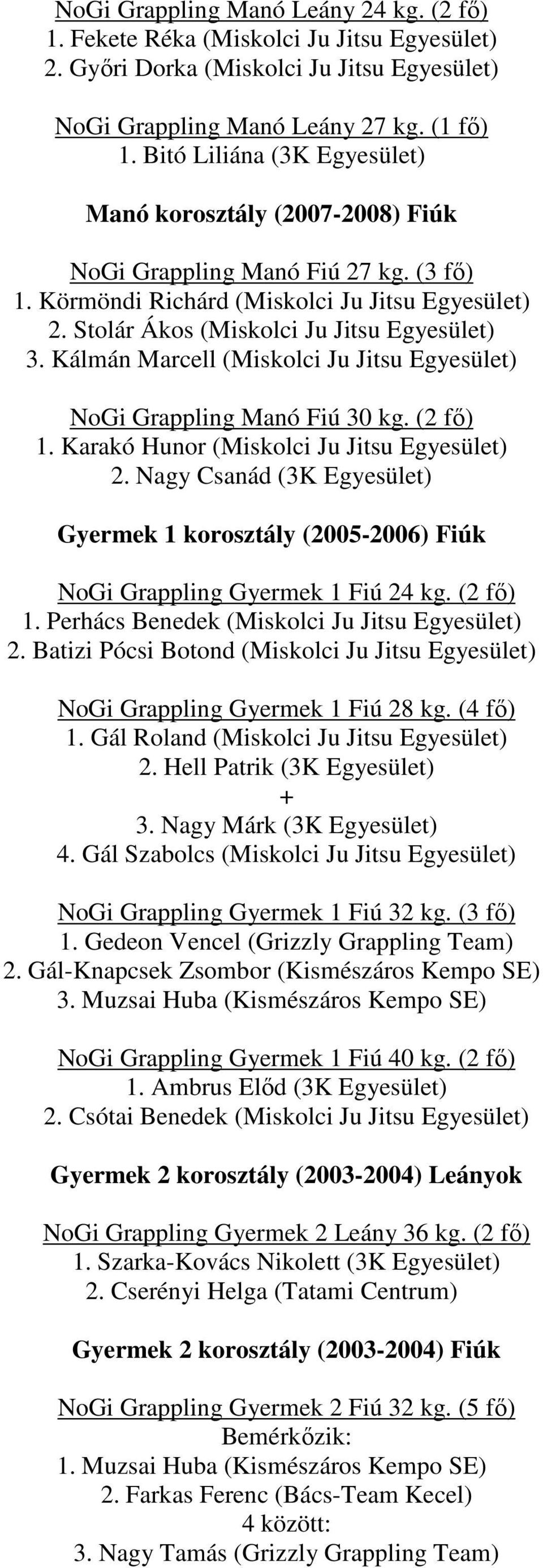 NoGi Grappling Manó Leány 24 kg. (2 fő)
1. Fekete Réka (Miskolci Ju Jitsu Egyesület)
2. Győri Dorka (Miskolci Ju Jitsu Egyesület)

NoGi Grappling Manó Leány 27 kg. (1 fő)
1. Bitó Liliána (3K Egyesület)

Manó korosztály (2007-2008) Fiúk

NoGi Grappling Manó Fiú 27 kg. (3 fő)
1. Körmöndi Richárd (Miskolci Ju Jitsu Egyesület)
2. Stolár Ákos (Miskolci Ju Jitsu Egyesület)
3. Kálmán Marcell (Miskolci Ju Jitsu Egyesület)

NoGi Grappling Manó Fiú 30 kg. (2 fő)
1. Karakó Hunor (Miskolci Ju Jitsu Egyesület)
2. Nagy Csanád (3K Egyesület)

Gyermek 1 korosztály (2005-2006) Fiúk

NoGi Grappling Gyermek 1 Fiú 24 kg. (2 fő)
1. Perhács Benedek (Miskolci Ju Jitsu Egyesület)
2. Batizi Pócsi Botond (Miskolci Ju Jitsu Egyesület)

NoGi Grappling Gyermek 1 Fiú 28 kg. (4 fő)
1. Gál Roland (Miskolci Ju Jitsu Egyesület)
2. Hell Patrik (3K Egyesület)
+
3. Nagy Márk (3K Egyesület)
4. Gál Szabolcs (Miskolci Ju Jitsu Egyesület)

NoGi Grappling Gyermek 1 Fiú 32 kg. (3 fő)
1. Gedeon Vencel (Grizzly Grappling Team)
2. Gál-Knapcsek Zsombor (Kismészáros Kempo SE)
3. Muzsai Huba (Kismészáros Kempo SE)

NoGi Grappling Gyermek 1 Fiú 40 kg. (2 fő)
1. Ambrus Előd (3K Egyesület)
2. Csótai Benedek (Miskolci Ju Jitsu Egyesület)

Gyermek 2 korosztály (2003-2004) Leányok

NoGi Grappling Gyermek 2 Leány 36 kg. (2 fő)
1. Szarka-Kovács Nikolett (3K Egyesület)
2. Cserényi Helga (Tatami Centrum)

Gyermek 2 korosztály (2003-2004) Fiúk

NoGi Grappling Gyermek 2 Fiú 32 kg. (5 fő)
Bemérkőzik:
1. Muzsai Huba (Kismészáros Kempo SE)
2. Farkas Ferenc (Bács-Team Kecel)
4 között:
3. Nagy Tamás (Grizzly Grappling Team)